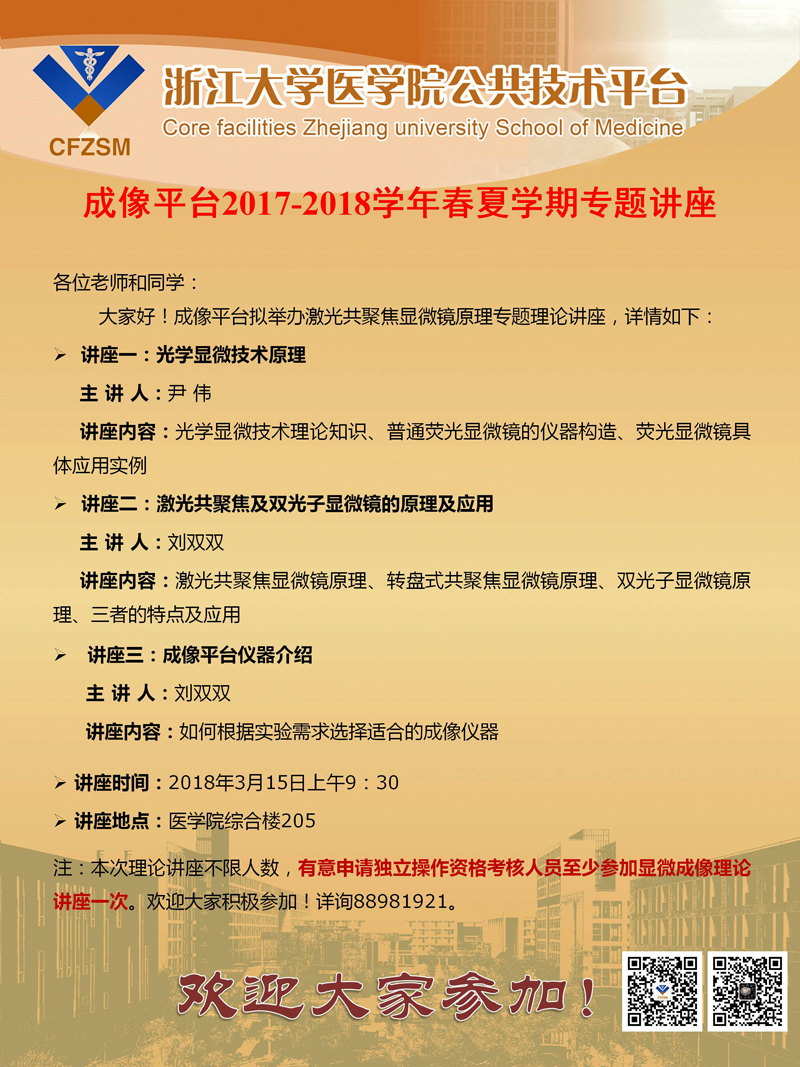 CFZSM

浙江大学医学院公共技术平台
Core facilities Zhejiang university School of Medicine

成像平台2017-2018学年春夏学期专题讲座

各位老师和同学：

大家好！成像平台拟举办激光共聚焦显微镜原理专题理论讲座，详情如下：

➢ 讲座一：光学显微技术原理

主 讲 人：尹 伟

讲座内容：光学显微技术理论知识、普通荧光显微镜的仪器构造、荧光显微镜具体应用实例

➢ 讲座二：激光共聚焦及双光子显微镜的原理及应用

主 讲 人：刘双双

讲座内容：激光共聚焦显微镜原理、转盘式共聚焦显微镜原理、双光子显微镜原理、三者的特点及应用

➢ 讲座三：成像平台仪器介绍

主 讲 人：刘双双

讲座内容：如何根据实验需求选择适合的成像仪器

➢ 讲座时间：2018年3月15日上午9：30

➢ 讲座地点：医学院综合楼205

注：本次理论讲座不限人数，有意申请独立操作资格考核人员至少参加显微成像理论讲座一次。欢迎大家积极参加！详询88981921。

欢迎大家参加！